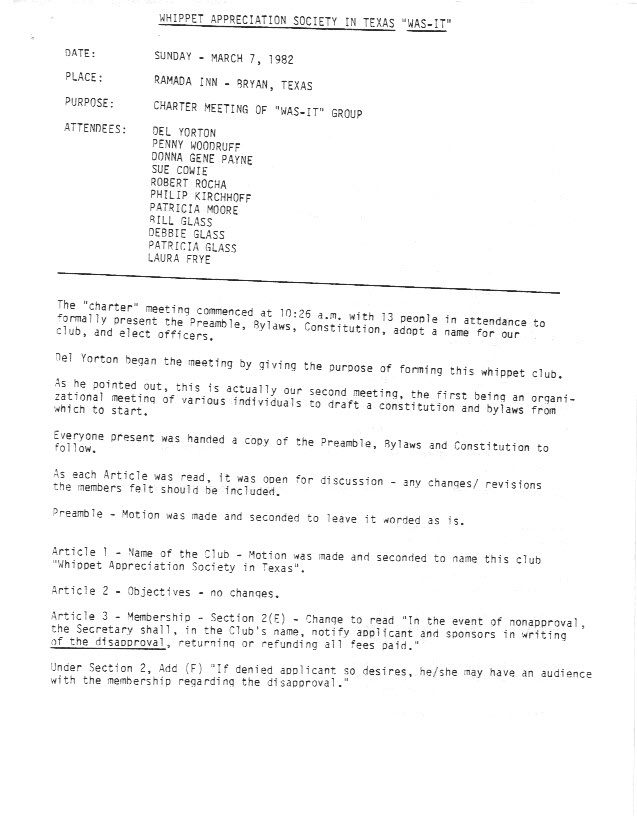 WHIPPET APPRECIATION SOCIETY IN TEXAS "WAS-IT"

DATE: SUNDAY - MARCH 7, 1982

PLACE: RAMADA INN - BRYAN, TEXAS

PURPOSE: CHARTER MEETING OF "WAS-IT" GROUP

ATTENDEES: DEL YORTON
PENNY WOODRUFF
DONNA GENE PAYNE
SUE COWIE
ROBERT ROCHA
PHILIP KIRCHHOFF
PATRICIA MOORE
BILL GLASS
DEBBIE GLASS
PATRICIA GLASS
LAURA FRYE

The "charter" meeting commenced at 10:26 a.m. with 13 people in attendance to formally present the Preamble, Bylaws, Constitution, adopt a name for our club, and elect officers.

Del Yorton began the meeting by giving the purpose of forming this whippet club.

As he pointed out, this is actually our second meeting, the first being an organizational meeting of various individuals to draft a constitution and bylaws from which to start.

Everyone present was handed a copy of the Preamble, Bylaws and Constitution to follow.

As each Article was read, it was open for discussion - any changes/ revisions the members felt should be included.

Preamble - Motion was made and seconded to leave it worded as is.

Article 1 - Name of the Club - Motion was made and seconded to name this club "Whippet Appreciation Society in Texas".

Article 2 - Objectives - no changes.

Article 3 - Membership - Section 2(E) - Change to read "In the event of nonapproval, the Secretary shall, in the Club's name, notify applicant and sponsors in writing of the disapproval, returning or refunding all fees paid."

Under Section 2, Add (F) "If denied applicant so desires, he/she may have an audience with the membership regarding the disapproval."